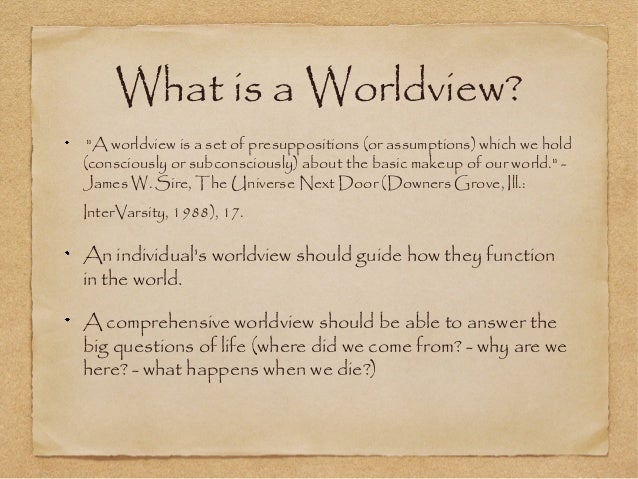 What is a Worldview?

• "A worldview is a set of presuppositions (or assumptions) which we hold (consciously or subconsciously) about the basic makeup of our world." - James W. Sire, The Universe Next Door (Downers Grove, Ill.: InterVarsity, 1988), 17.

• An individual's worldview should guide how they function in the world.

• A comprehensive worldview should be able to answer the big questions of life (where did we come from? - why are we here? - what happens when we die?)